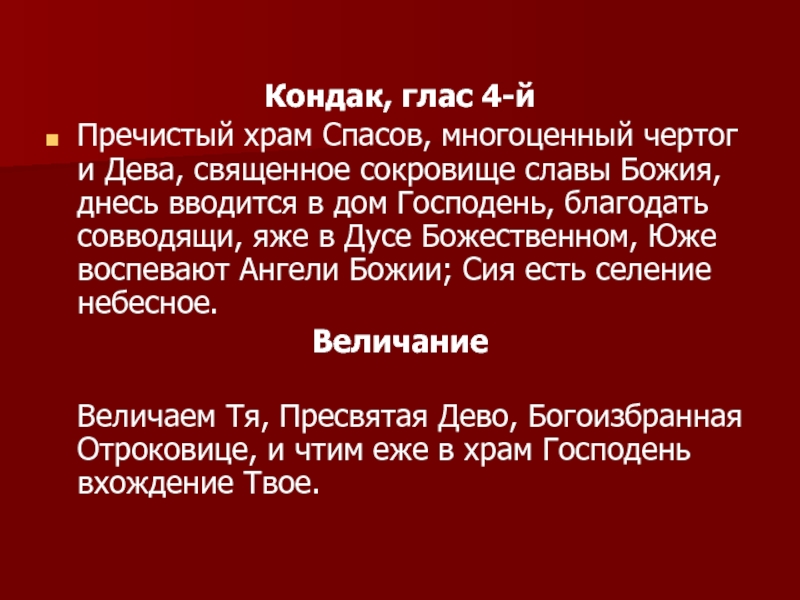 Кондак, глас 4-й

Пречистый храм Спасов, многоценный чертог и Дева, священное сокровище славы Божия, днесь вводится в дом Господень, благодать совводящи, яже в Дусе Божественном, Юже воспевают Ангели Божии; Сия есть селение небесное.

Величание

Величаем Тя, Пресвятая Дево, Богоизбранная Отроковице, и чтим еже в храм Господень вхождение Твое.